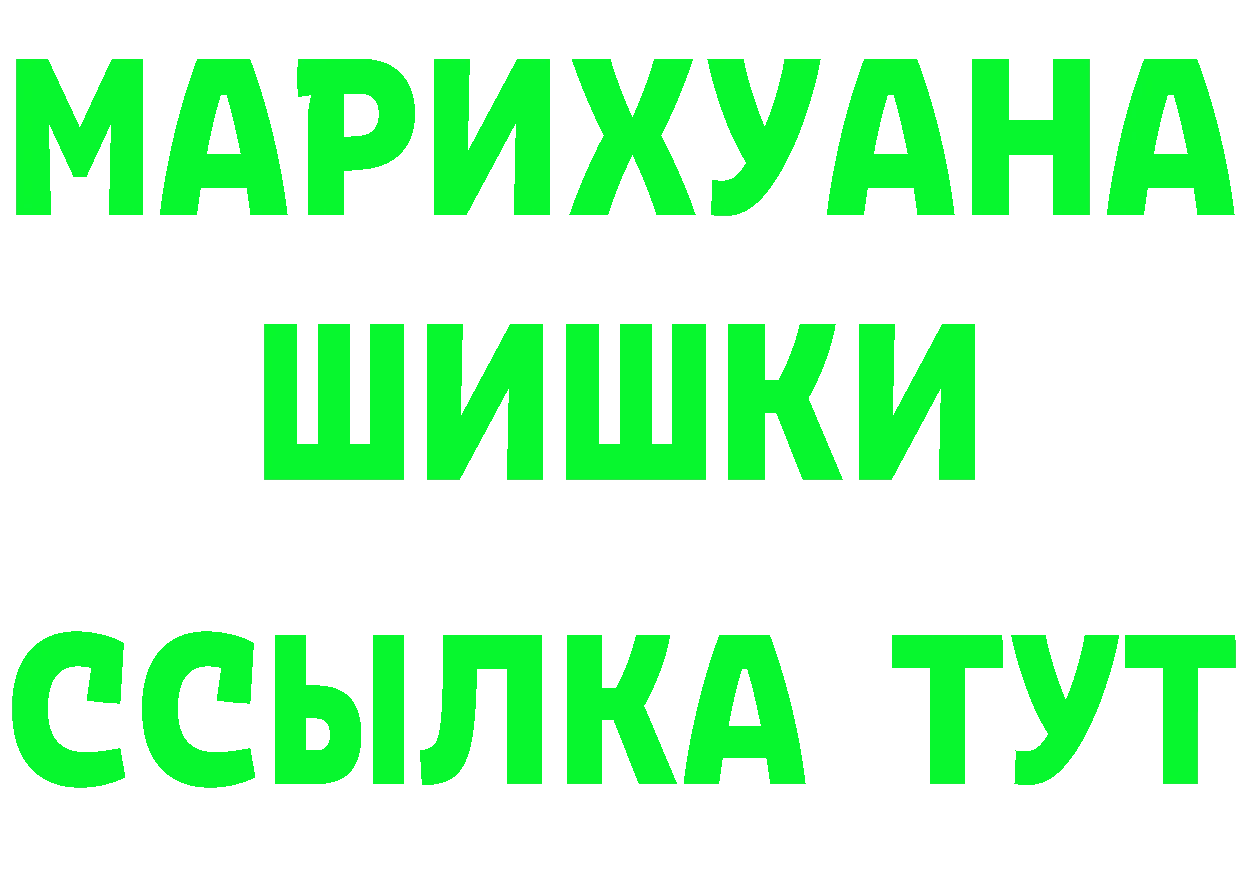 МАРИХУАНА
ШИШКИ
ССЫЛКА ТУТ